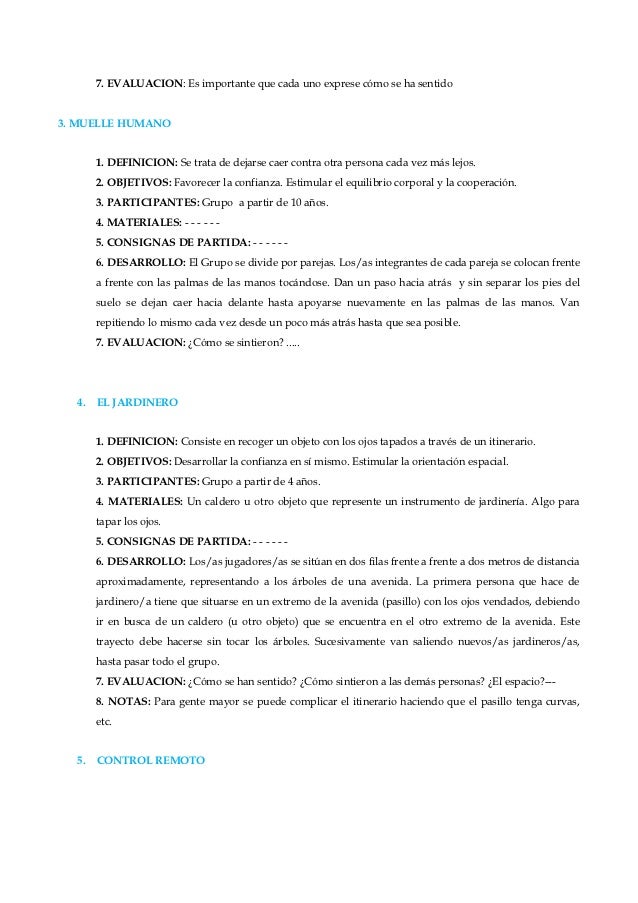 7. EVALUACION: Es importante que cada uno exprese cómo se ha sentido

3. MUELLE HUMANO

1. DEFINICION: Se trata de dejarse caer contra otra persona cada vez más lejos.
2. OBJETIVOS: Favorecer la confianza. Estimular el equilibrio corporal y la cooperación.
3. PARTICIPANTES: Grupo a partir de 10 años.
4. MATERIALES: - - - - - -
5. CONSIGNAS DE PARTIDA: - - - - - -
6. DESARROLLO: El Grupo se divide por parejas. Los/as integrantes de cada pareja se colocan frente a frente con las palmas de las manos tocándose. Dan un paso hacia atrás y sin separar los pies del suelo se dejan caer hacia delante hasta apoyarse nuevamente en las palmas de las manos. Van repitiendo lo mismo cada vez desde un poco más atrás hasta que sea posible.
7. EVALUACION: ¿Cómo se sintieron? .....

4. EL JARDINERO

1. DEFINICION: Consiste en recoger un objeto con los ojos tapados a través de un itinerario.
2. OBJETIVOS: Desarrollar la confianza en sí mismo. Estimular la orientación espacial.
3. PARTICIPANTES: Grupo a partir de 4 años.
4. MATERIALES: Un caldero u otro objeto que represente un instrumento de jardinería. Algo para tapar los ojos.
5. CONSIGNAS DE PARTIDA: - - - - - -
6. DESARROLLO: Los/as jugadores/as se sitúan en dos filas frente a frente a dos metros de distancia aproximadamente, representando a los árboles de una avenida. La primera persona que hace de jardinero/a tiene que situarse en un extremo de la avenida (pasillo) con los ojos vendados, debiendo ir en busca de un caldero (u otro objeto) que se encuentra en el otro extremo de la avenida. Este trayecto debe hacerse sin tocar los árboles. Sucesivamente van saliendo nuevos/as jardineros/as, hasta pasar todo el grupo.
7. EVALUACION: ¿Cómo se han sentido? ¿Cómo sintieron a las demás personas? ¿El espacio?---
8. NOTAS: Para gente mayor se puede complicar el itinerario haciendo que el pasillo tenga curvas, etc.

5. CONTROL REMOTO